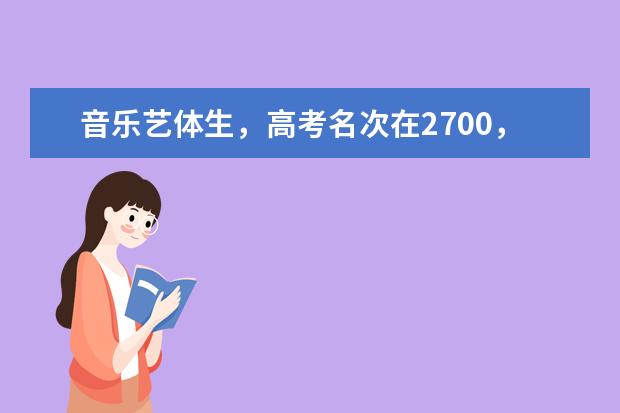 音乐艺体生，高考名次在2700，